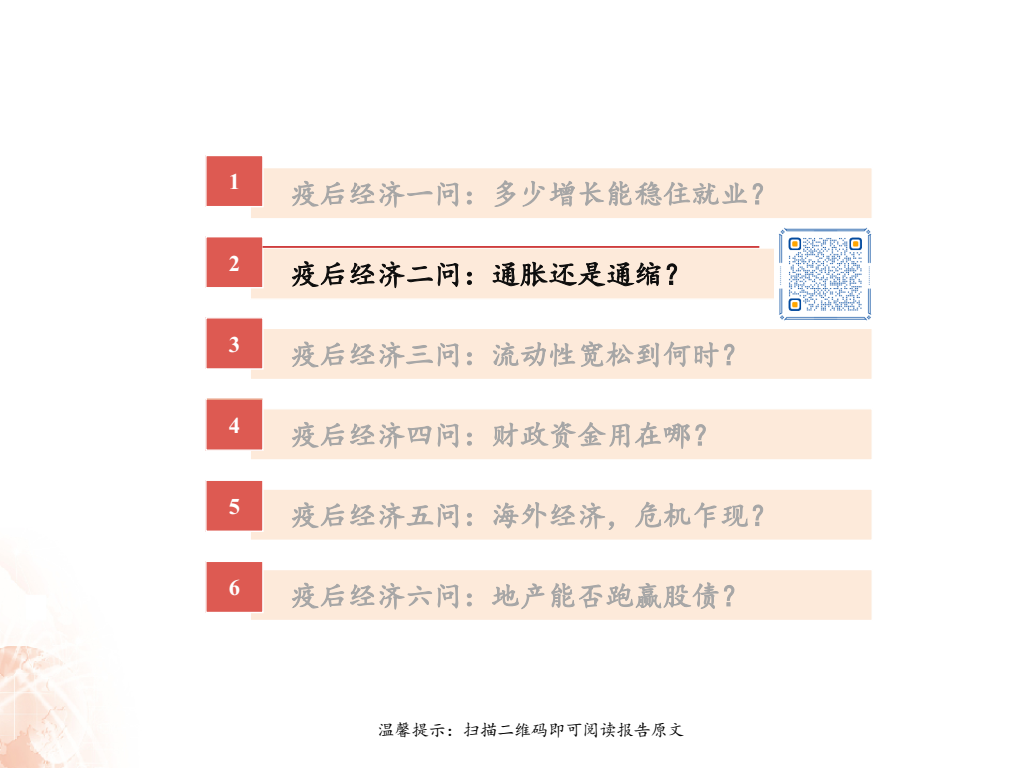 1
疫后经济一问：多少增长能稳住就业？

2
疫后经济二问：通胀还是通缩？

3
疫后经济三问：流动性宽松到何时？

4
疫后经济四问：财政资金用在哪？

5
疫后经济五问：海外经济，危机乍现？

6
疫后经济六问：地产能否跑赢股债？

温馨提示：扫描二维码即可阅读报告原文